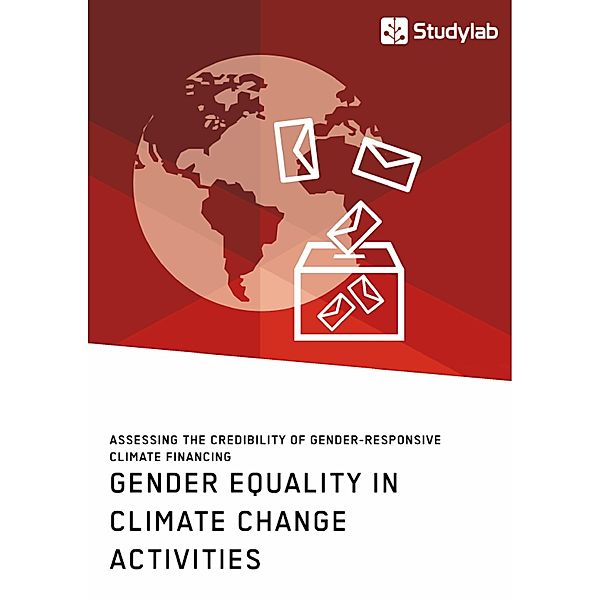 Studylab

ASSESSING THE CREDIBILITY OF GENDER-RESPONSIVE CLIMATE FINANCING

GENDER EQUALITY IN CLIMATE CHANGE ACTIVITIES